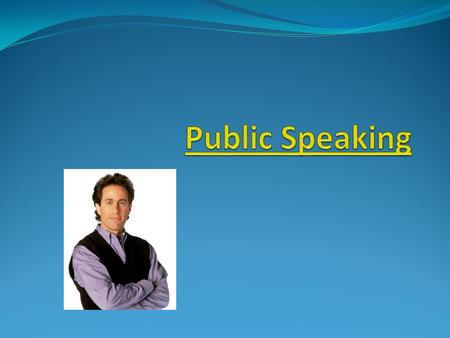 Public Speaking